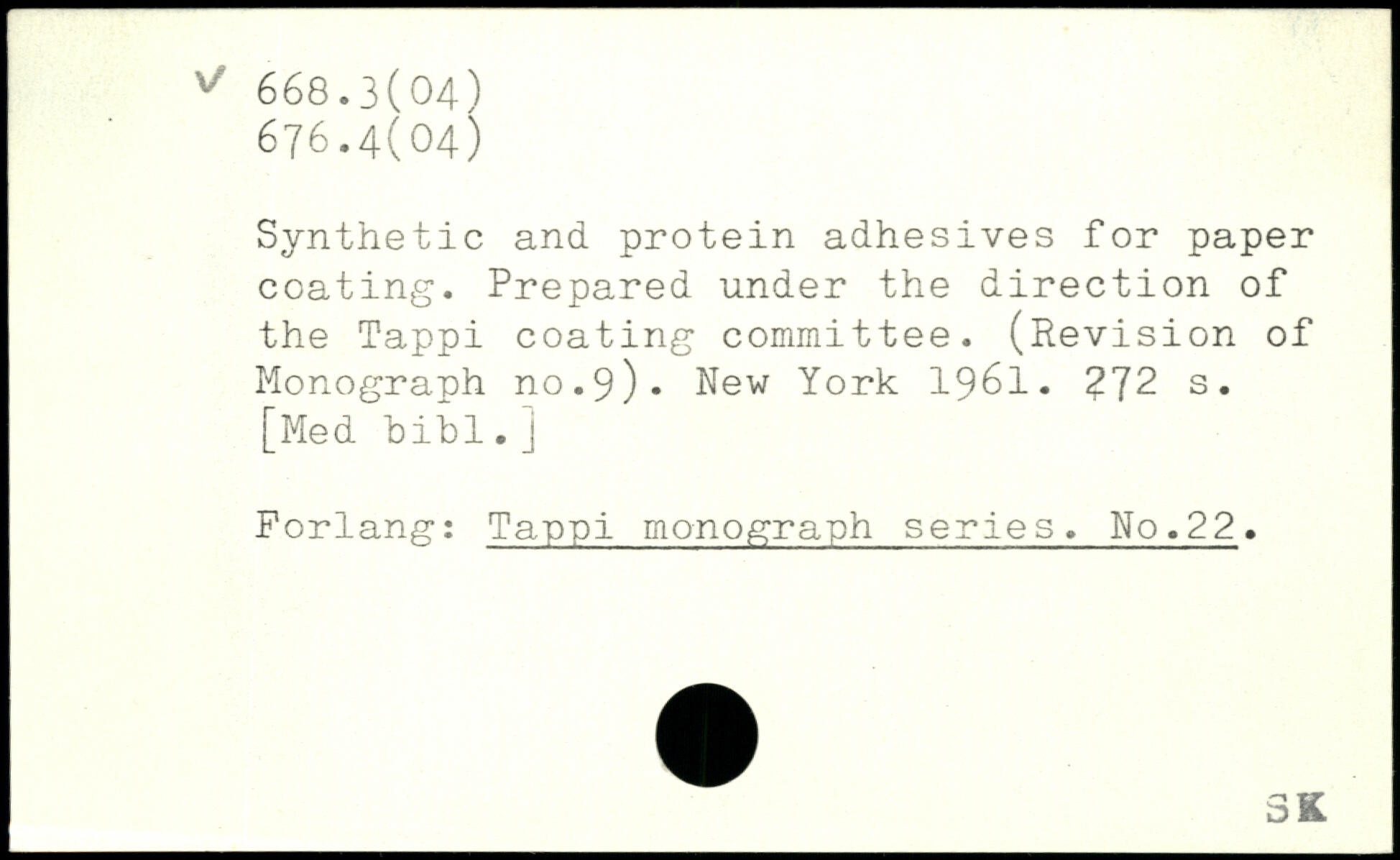 ✓ 668.3(04)
676.4(04)

Synthetic and protein adhesives for paper coating. Prepared under the direction of the Tappi coating committee. (Revision of Monograph no.9). New York 1961. 272 s. [Med bibl.]

Forlang: Tappi monograph series. No.22.

SK